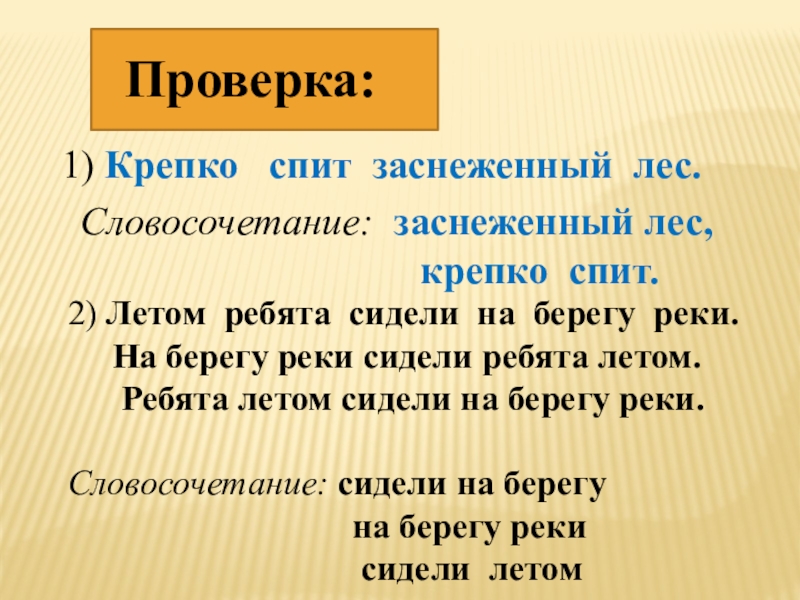 Проверка:

1) Крепко спит заснеженный лес.

Словосочетание: заснеженный лес,
крепко спит.

2) Летом ребята сидели на берегу реки.
На берегу реки сидели ребята летом.
Ребята летом сидели на берегу реки.

Словосочетание: сидели на берегу
на берегу реки
сидели летом